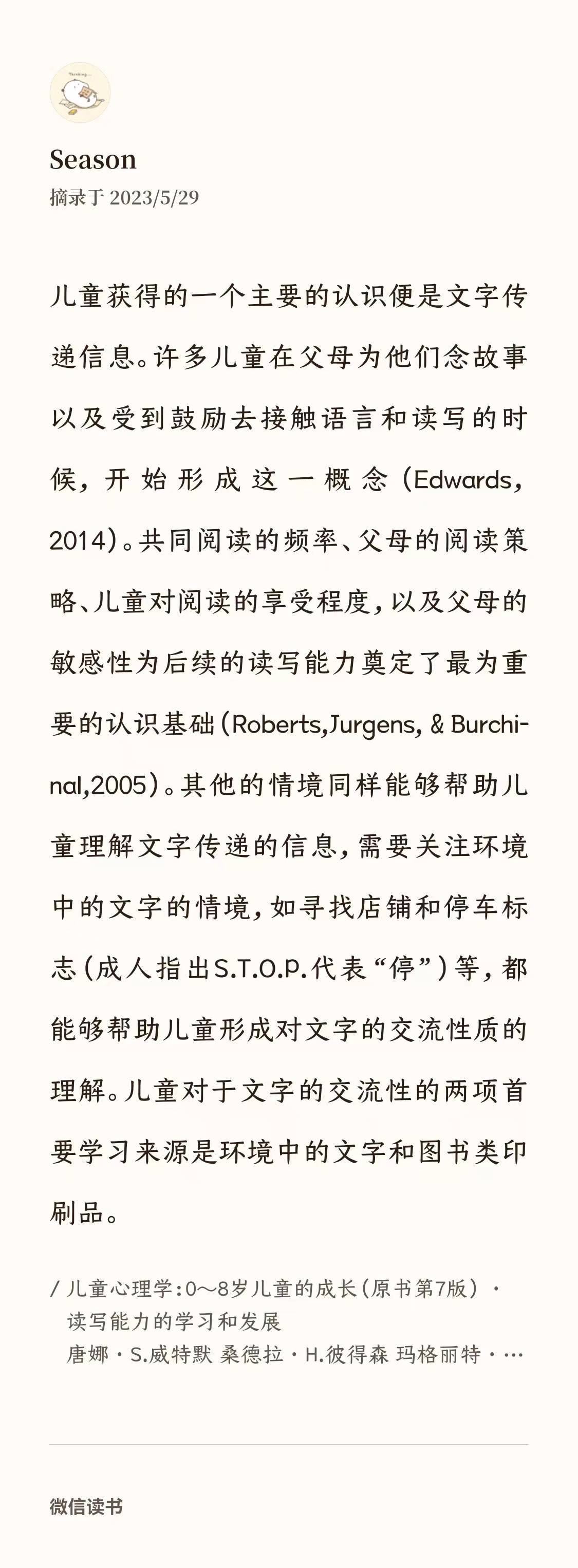 Thinking...

Season
摘录于 2023/5/29

儿童获得的一个主要的认识便是文字传递信息。许多儿童在父母为他们念故事以及受到鼓励去接触语言和读写的时候，开始形成这一概念（Edwards，2014）。共同阅读的频率、父母的阅读策略、儿童对阅读的享受程度，以及父母的敏感性为后续的读写能力奠定了最为重要的认识基础（Roberts,Jurgens, & Burchinal,2005）。其他的情境同样能够帮助儿童理解文字传递的信息，需要关注环境中的文字的情境，如寻找店铺和停车标志（成人指出S.T.O.P.代表“停”）等，都能够帮助儿童形成对文字的交流性质的理解。儿童对于文字的交流性的两项首要学习来源是环境中的文字和图书类印刷品。

/ 儿童心理学：0～8岁儿童的成长（原书第7版）· 读写能力的学习和发展
唐娜·S.威特默 桑德拉·H.彼得森 玛格丽特·…

微信读书